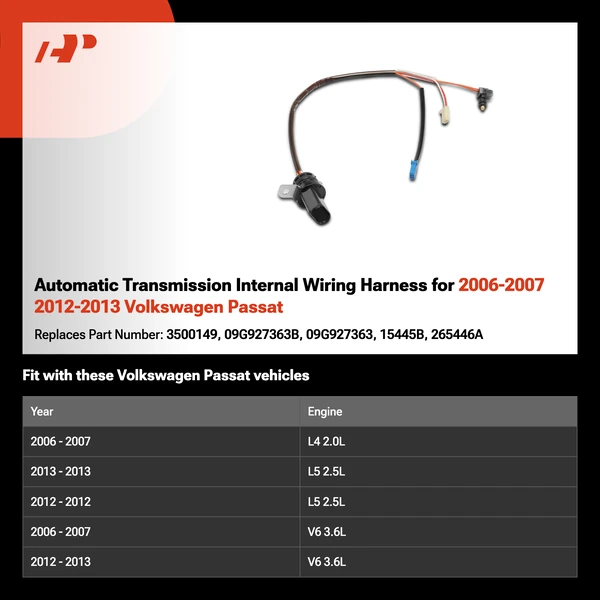 Automatic Transmission Internal Wiring Harness for 2006-2007 2012-2013 Volkswagen Passat

Replaces Part Number: 3500149, 09G927363B, 09G927363, 15445B, 265446A

Fit with these Volkswagen Passat vehicles

| Year | Engine |
|---|---|
| 2006 - 2007 | L4 2.0L |
| 2013 - 2013 | L5 2.5L |
| 2012 - 2012 | L5 2.5L |
| 2006 - 2007 | V6 3.6L |
| 2012 - 2013 | V6 3.6L |